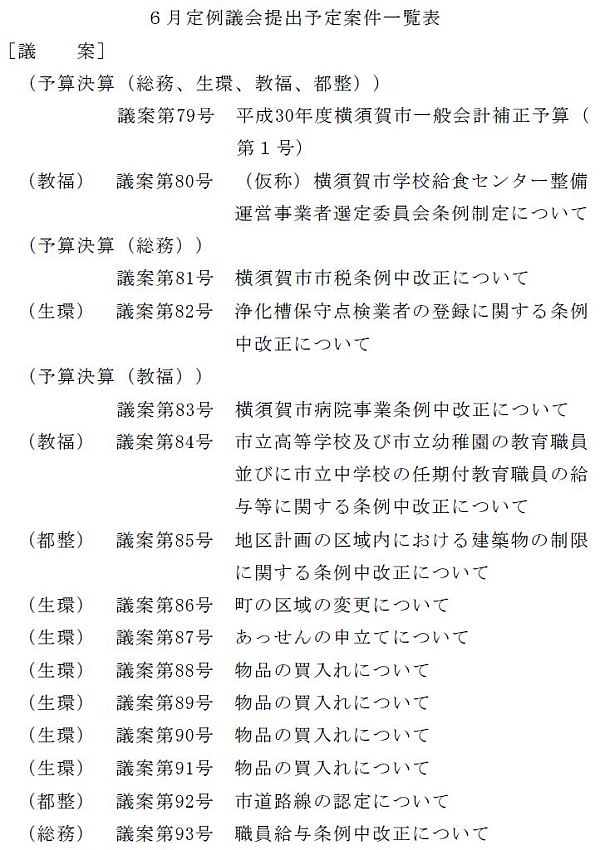 6月定例議会提出予定案件一覧表

［議　案］

（予算決算（総務、生環、教福、都整））

議案第79号　平成30年度横須賀市一般会計補正予算（第1号）

（教福）　議案第80号　（仮称）横須賀市学校給食センター整備運営事業者選定委員会条例制定について

（予算決算（総務））

議案第81号　横須賀市市税条例中改正について

（生環）　議案第82号　浄化槽保守点検業者の登録に関する条例中改正について

（予算決算（教福））

議案第83号　横須賀市病院事業条例中改正について

（教福）　議案第84号　市立高等学校及び市立幼稚園の教育職員並びに市立中学校の任期付教育職員の給与等に関する条例中改正について

（都整）　議案第85号　地区計画の区域内における建築物の制限に関する条例中改正について

（生環）　議案第86号　町の区域の変更について

（生環）　議案第87号　あっせんの申立てについて

（生環）　議案第88号　物品の買入れについて

（生環）　議案第89号　物品の買入れについて

（生環）　議案第90号　物品の買入れについて

（生環）　議案第91号　物品の買入れについて

（都整）　議案第92号　市道路線の認定について

（総務）　議案第93号　職員給与条例中改正について